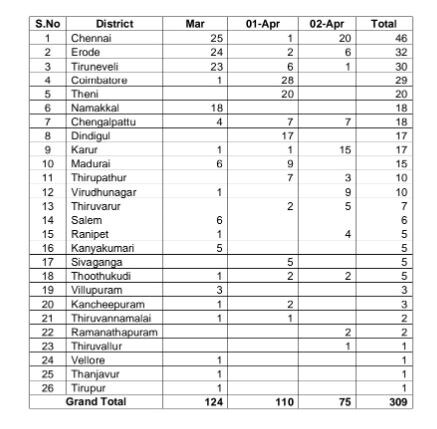 | S.No | District | Mar | 01-Apr | 02-Apr | Total |
|---|---|---|---|---|---|
| 1 | Chennai | 25 | 1 | 20 | 46 |
| 2 | Erode | 24 | 2 | 6 | 32 |
| 3 | Tiruneveli | 23 | 6 | 1 | 30 |
| 4 | Coimbatore | 1 | 28 | | 29 |
| 5 | Theni | | 20 | | 20 |
| 6 | Namakkal | 18 | | | 18 |
| 7 | Chengalpattu | 4 | 7 | 7 | 18 |
| 8 | Dindigul | | 17 | | 17 |
| 9 | Karur | 1 | 1 | 15 | 17 |
| 10 | Madurai | 6 | 9 | | 15 |
| 11 | Thirupathur | | 7 | 3 | 10 |
| 12 | Virudhunagar | 1 | | 9 | 10 |
| 13 | Thiruvarur | | 2 | 5 | 7 |
| 14 | Salem | 6 | | | 6 |
| 15 | Ranipet | 1 | | 4 | 5 |
| 16 | Kanyakumari | 5 | | | 5 |
| 17 | Sivaganga | | 5 | | 5 |
| 18 | Thoothukudi | 1 | 2 | 2 | 5 |
| 19 | Villupuram | 3 | | | 3 |
| 20 | Kancheepuram | 1 | 2 | | 3 |
| 21 | Thiruvannamalai | 1 | 1 | | 2 |
| 22 | Ramanathapuram | | | 2 | 2 |
| 23 | Thiruvallur | | | 1 | 1 |
| 24 | Vellore | 1 | | | 1 |
| 25 | Thanjavur | 1 | | | 1 |
| 26 | Tirupur | 1 | | | 1 |
| | Grand Total | 124 | 110 | 75 | 309 |